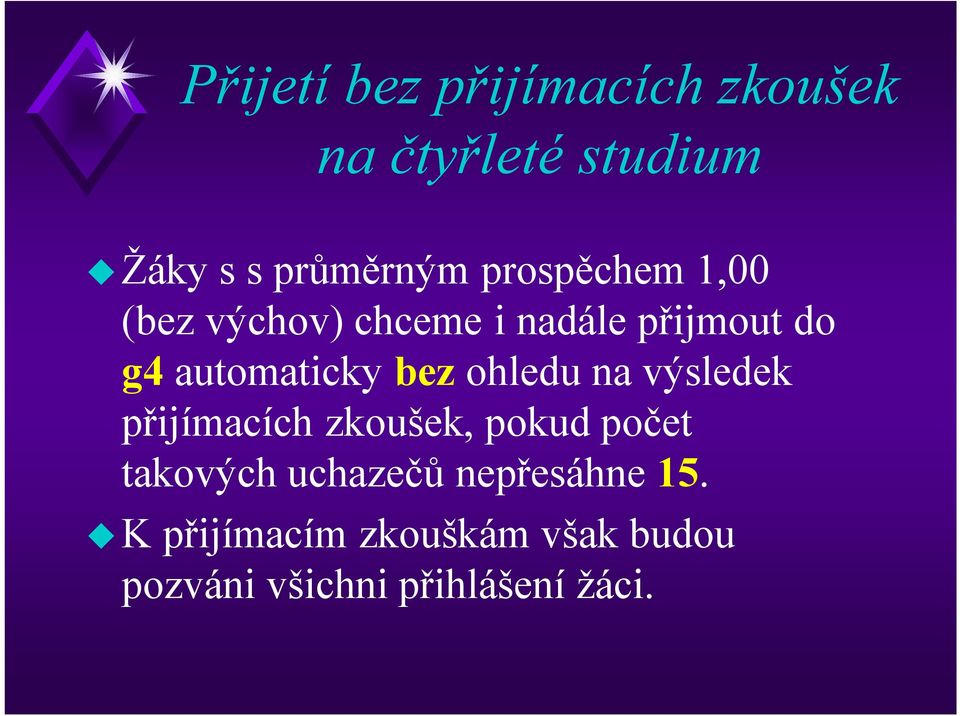 Přijetí bez přijímacích zkoušek na čtyřleté studium

Žáky s s průměrným prospěchem 1,00 (bez výchov) chceme i nadále přijmout do g4 automaticky bez ohledu na výsledek přijímacích zkoušek, pokud počet takových uchazečů nepřesáhne 15.

K přijímacím zkouškám však budou pozváni všichni přihlášení žáci.